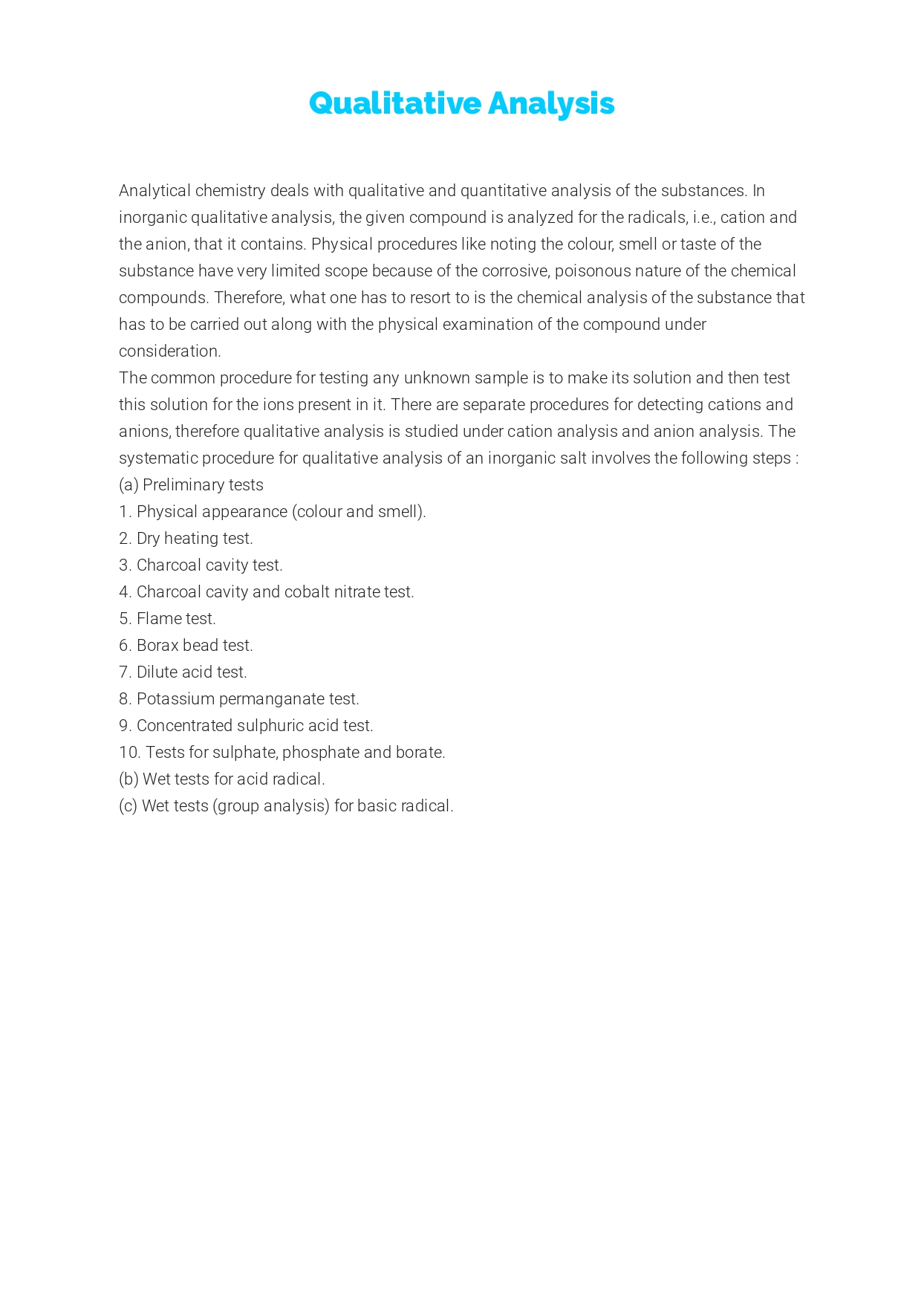 Qualitative Analysis

Analytical chemistry deals with qualitative and quantitative analysis of the substances. In inorganic qualitative analysis, the given compound is analyzed for the radicals, i.e., cation and the anion, that it contains. Physical procedures like noting the colour, smell or taste of the substance have very limited scope because of the corrosive, poisonous nature of the chemical compounds. Therefore, what one has to resort to is the chemical analysis of the substance that has to be carried out along with the physical examination of the compound under consideration.
The common procedure for testing any unknown sample is to make its solution and then test this solution for the ions present in it. There are separate procedures for detecting cations and anions, therefore qualitative analysis is studied under cation analysis and anion analysis. The systematic procedure for qualitative analysis of an inorganic salt involves the following steps :
(a) Preliminary tests
1. Physical appearance (colour and smell).
2. Dry heating test.
3. Charcoal cavity test.
4. Charcoal cavity and cobalt nitrate test.
5. Flame test.
6. Borax bead test.
7. Dilute acid test.
8. Potassium permanganate test.
9. Concentrated sulphuric acid test.
10. Tests for sulphate, phosphate and borate.
(b) Wet tests for acid radical.
(c) Wet tests (group analysis) for basic radical.